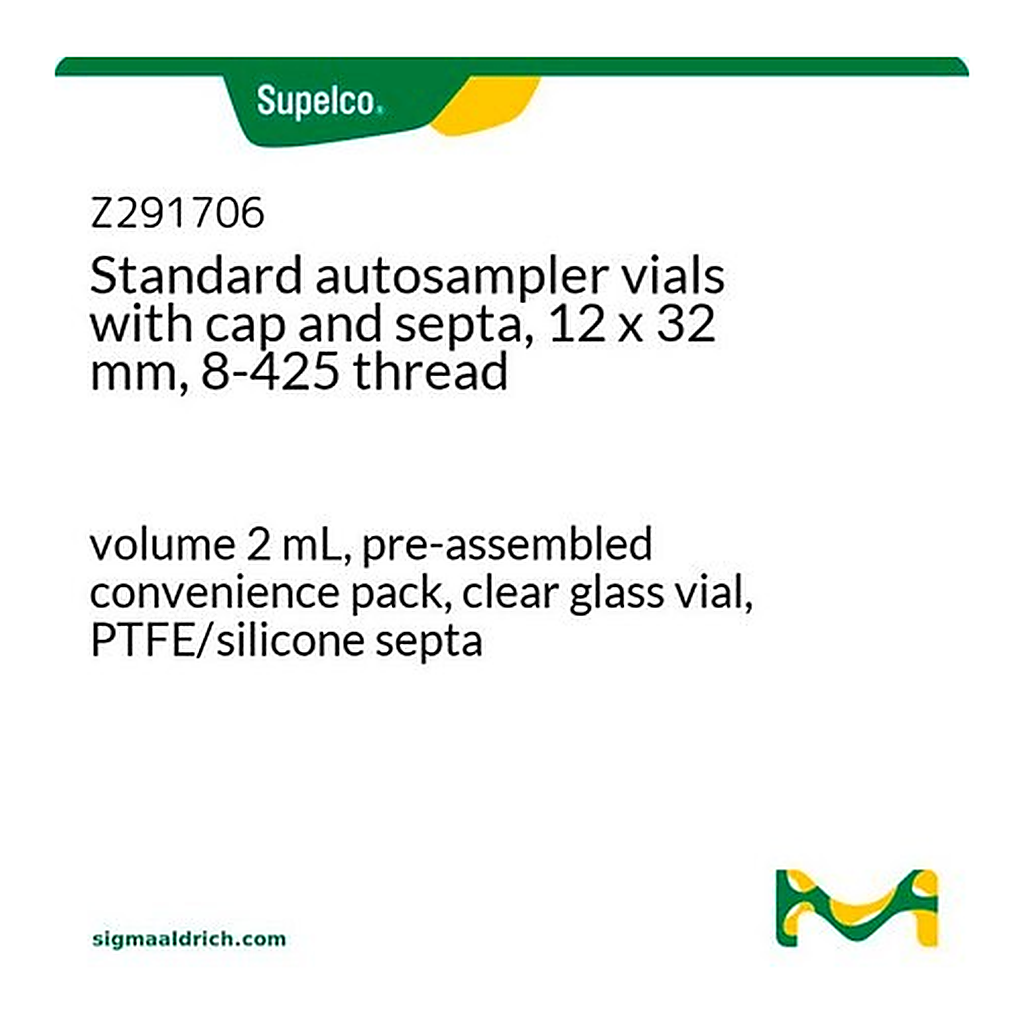 Supelco.

Z291706
Standard autosampler vials with cap and septa, 12 x 32 mm, 8-425 thread

volume 2 mL, pre-assembled convenience pack, clear glass vial, PTFE/silicone septa

sigmaaldrich.com